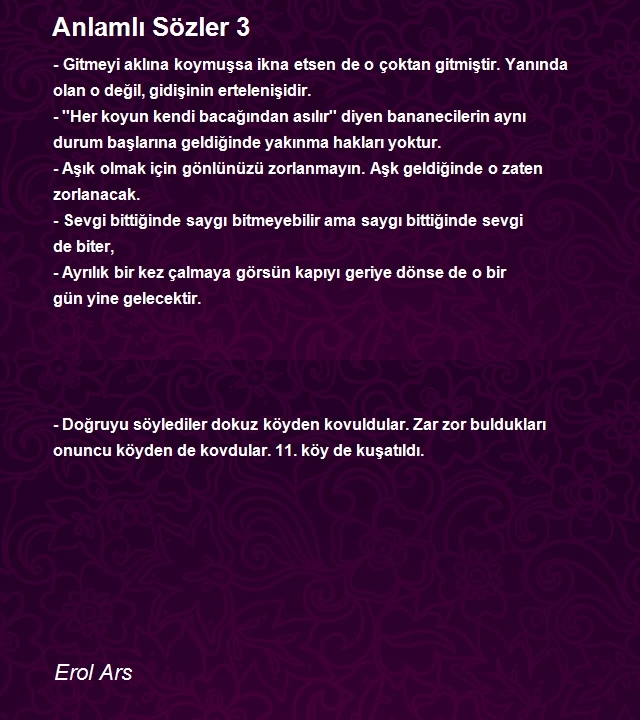 Anlamlı Sözler 3

- Gitmeyi aklına koymuşsa ikna etsen de o çoktan gitmiştir. Yanında olan o değil, gidişinin ertelenişidir.
- ''Her koyun kendi bacağından asılır'' diyen bananecilerin aynı durum başlarına geldiğinde yakınma hakları yoktur.
- Aşık olmak için gönlünüzü zorlanmayın. Aşk geldiğinde o zaten zorlanacak.
- Sevgi bittiğinde saygı bitmeyebilir ama saygı bittiğinde sevgi de biter,
- Ayrılık bir kez çalmaya görsün kapıyı geriye dönse de o bir gün yine gelecektir.

- Doğruyu söylediler dokuz köyden kovuldular. Zar zor buldukları onuncu köyden de kovdular. 11. köy de kuşatıldı.

Erol Ars